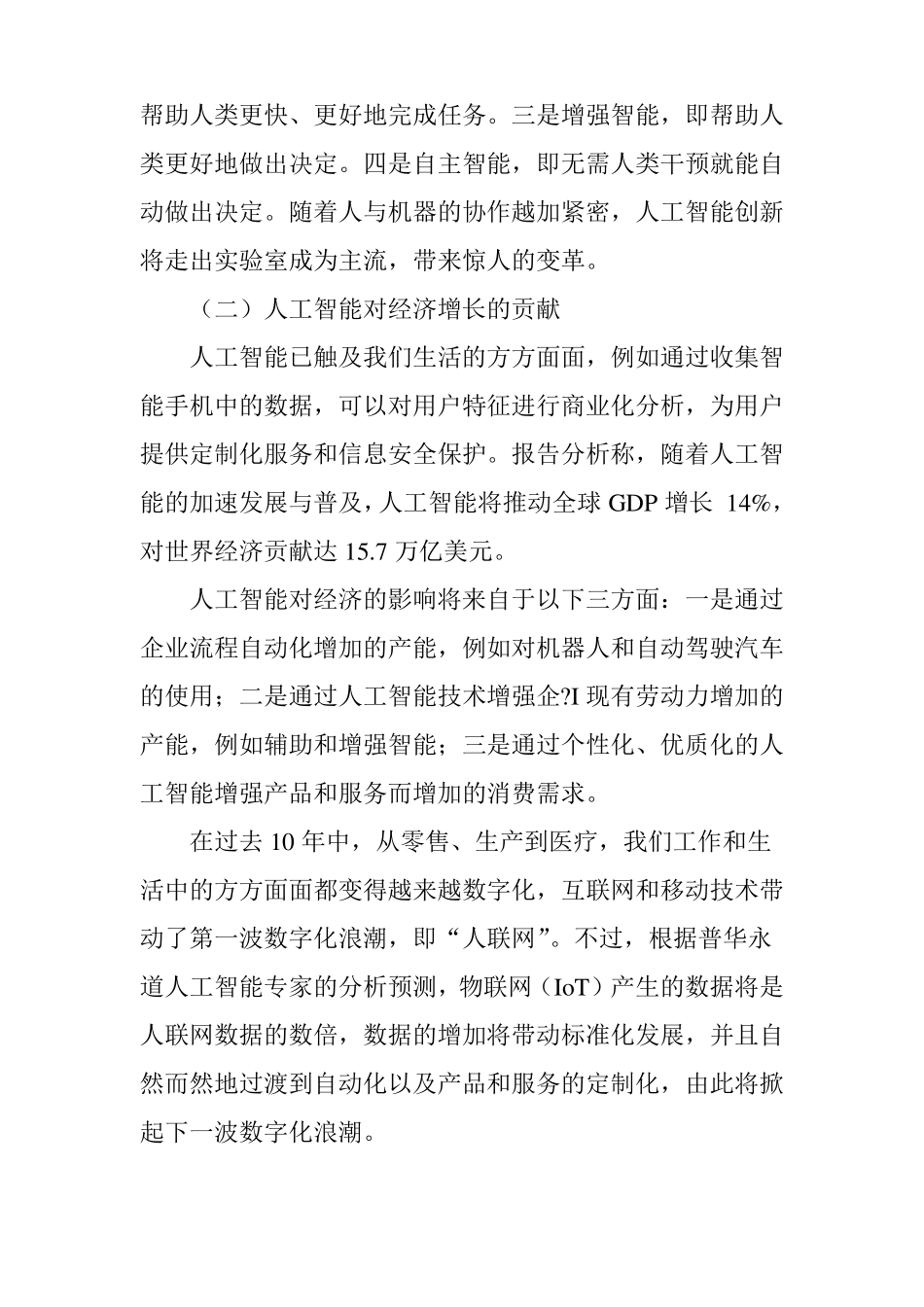 帮助人类更快、更好地完成任务。三是增强智能，即帮助人类更好地做出决定。四是自主智能，即无需人类干预就能自动做出决定。随着人与机器的协作越加紧密，人工智能创新将走出实验室成为主流，带来惊人的变革。

（二）人工智能对经济增长的贡献

人工智能已触及我们生活的方方面面，例如通过收集智能手机中的数据，可以对用户特征进行商业化分析，为用户提供定制化服务和信息安全保护。报告分析称，随着人工智能的加速发展与普及，人工智能将推动全球 GDP 增长 14%，对世界经济贡献达 15.7 万亿美元。

人工智能对经济的影响将来自于以下三方面：一是通过企业流程自动化增加的产能，例如对机器人和自动驾驶汽车的使用；二是通过人工智能技术增强企?I 现有劳动力增加的产能，例如辅助和增强智能；三是通过个性化、优质化的人工智能增强产品和服务而增加的消费需求。

在过去 10 年中，从零售、生产到医疗，我们工作和生活中的方方面面都变得越来越数字化，互联网和移动技术带动了第一波数字化浪潮，即“人联网”。不过，根据普华永道人工智能专家的分析预测，物联网（IoT）产生的数据将是人联网数据的数倍，数据的增加将带动标准化发展，并且自然而然地过渡到自动化以及产品和服务的定制化，由此将掀起下一波数字化浪潮。